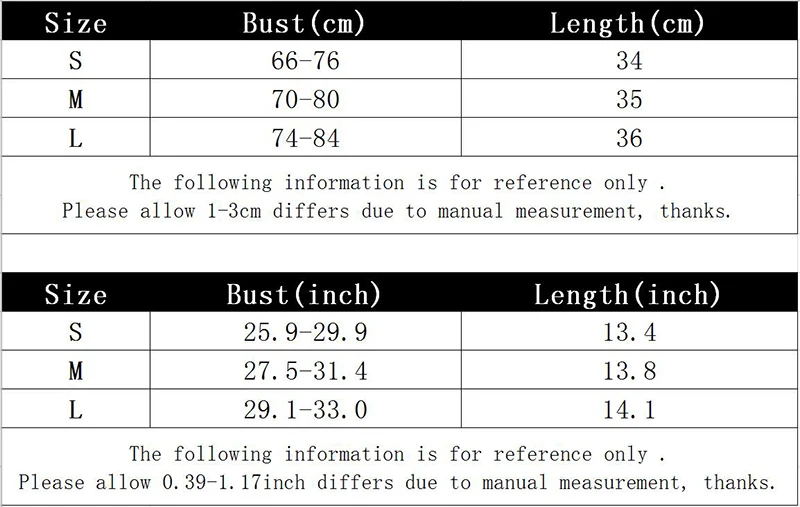 | Size | Bust(cm) | Length(cm) |
|---|---|---|
| S | 66-76 | 34 |
| M | 70-80 | 35 |
| L | 74-84 | 36 |

The following information is for reference only .
Please allow 1-3cm differs due to manual measurement, thanks.

| Size | Bust(inch) | Length(inch) |
|---|---|---|
| S | 25.9-29.9 | 13.4 |
| M | 27.5-31.4 | 13.8 |
| L | 29.1-33.0 | 14.1 |

The following information is for reference only .
Please allow 0.39-1.17inch differs due to manual measurement, thanks.